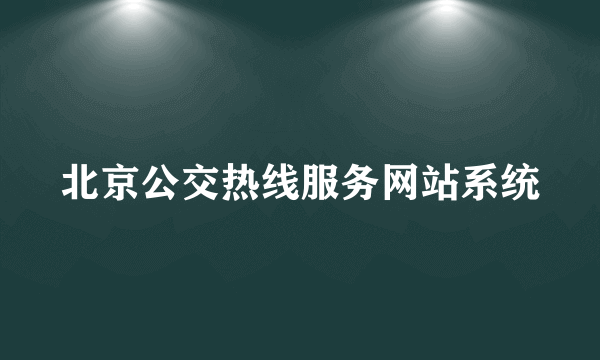 北京公交热线服务网站系统